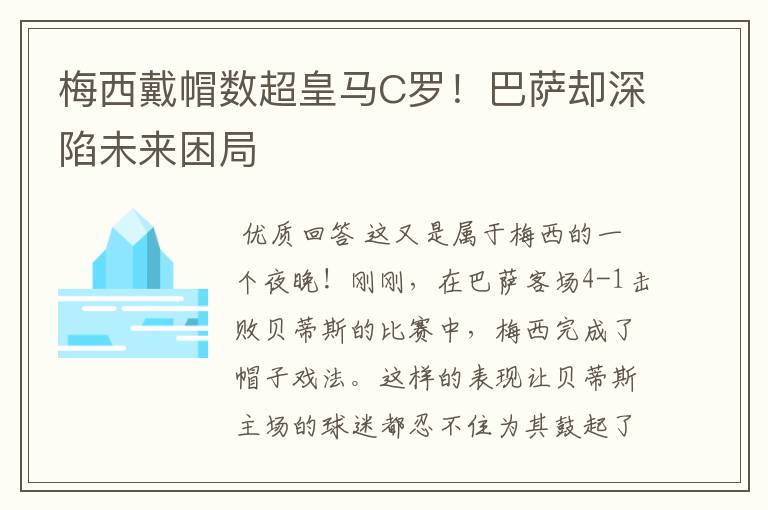 梅西戴帽数超皇马C罗！巴萨却深陷未来困局

优质回答 这又是属于梅西的一个夜晚！刚刚，在巴萨客场4-1击败贝蒂斯的比赛中，梅西完成了帽子戏法。这样的表现让贝蒂斯主场的球迷都忍不住为其鼓起了